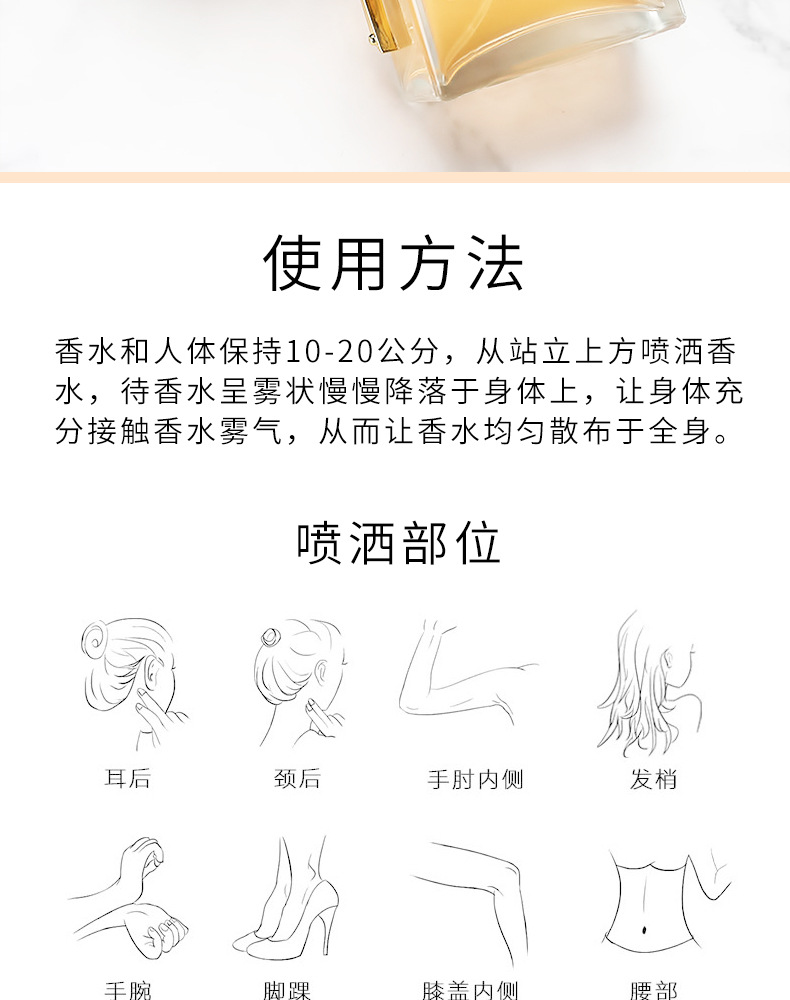 使用方法

香水和人体保持10-20公分，从站立上方喷洒香水，待香水呈雾状慢慢降落于身体上，让身体充分接触香水雾气，从而让香水均匀散布于全身。

喷洒部位

耳后

颈后

手肘内侧

发梢

手腕

脚踝

膝盖内侧

腰部